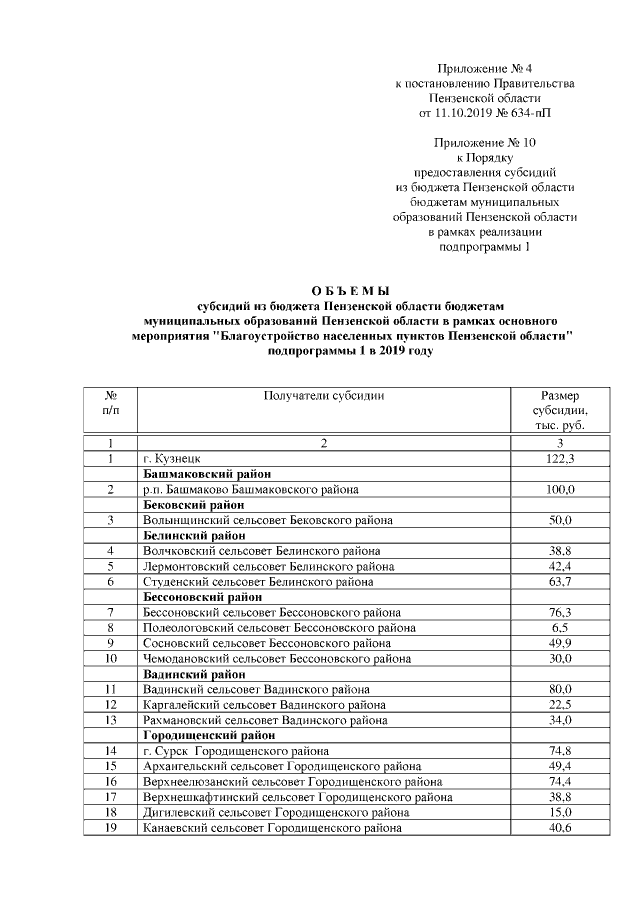 Приложение № 4
к постановлению Правительства
Пензенской области
от 11.10.2019 № 634-пП

Приложение № 10
к Порядку
предоставления субсидий
из бюджета Пензенской области
бюджетам муниципальных
образований Пензенской области
в рамках реализации
подпрограммы 1

О Б Ъ Е М Ы
субсидий из бюджета Пензенской области бюджетам муниципальных образований Пензенской области в рамках основного мероприятия "Благоустройство населенных пунктов Пензенской области" подпрограммы 1 в 2019 году

| № п/п | Получатели субсидии | Размер субсидии, тыс. руб. |
|---|---|---|
| 1 | 2 | 3 |
| 1 | г. Кузнецк | 122,3 |
| | Башмаковский район | |
| 2 | р.п. Башмаково Башмаковского района | 100,0 |
| | Бековский район | |
| 3 | Волынщинский сельсовет Бековского района | 50,0 |
| | Белинский район | |
| 4 | Волчковский сельсовет Белинского района | 38,8 |
| 5 | Лермонтовский сельсовет Белинского района | 42,4 |
| 6 | Студенский сельсовет Белинского района | 63,7 |
| | Бессоновский район | |
| 7 | Бессоновский сельсовет Бессоновского района | 76,3 |
| 8 | Полеологовский сельсовет Бессоновского района | 6,5 |
| 9 | Сосновский сельсовет Бессоновского района | 49,9 |
| 10 | Чемодановский сельсовет Бессоновского района | 30,0 |
| | Вадинский район | |
| 11 | Вадинский сельсовет Вадинского района | 80,0 |
| 12 | Каргалейский сельсовет Вадинского района | 22,5 |
| 13 | Рахмановский сельсовет Вадинского района | 34,0 |
| | Городищенский район | |
| 14 | г. Сурск Городищенского района | 74,8 |
| 15 | Архангельский сельсовет Городищенского района | 49,4 |
| 16 | Верхнеелюзанский сельсовет Городищенского района | 74,4 |
| 17 | Верхнешкафтинский сельсовет Городищенского района | 38,8 |
| 18 | Дигилевский сельсовет Городищенского района | 15,0 |
| 19 | Канаевский сельсовет Городищенского района | 40,6 |